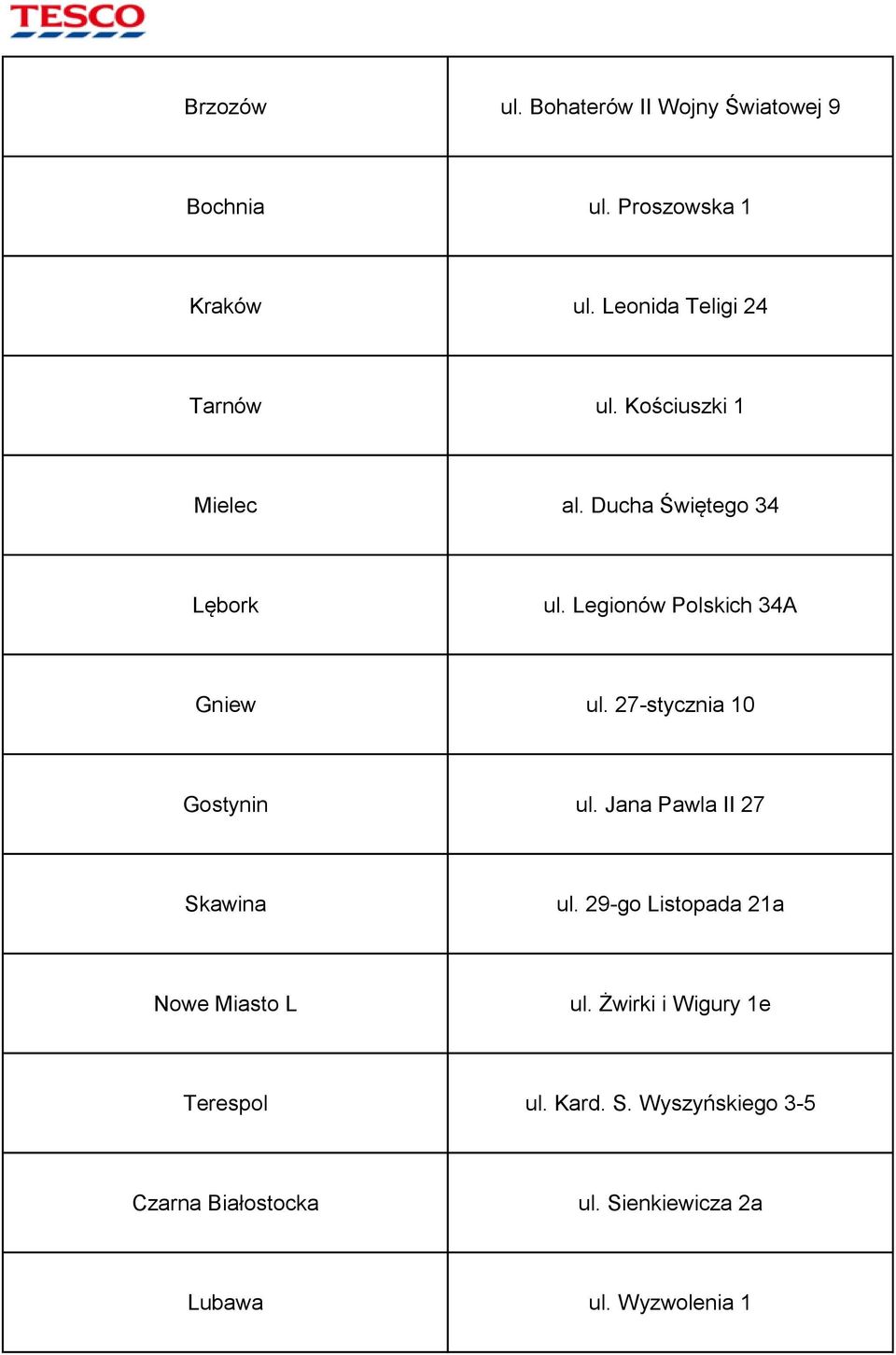 TESCO

| | |
|---|---|
| Brzozów | ul. Bohaterów II Wojny Światowej 9 |
| Bochnia | ul. Proszowska 1 |
| Kraków | ul. Leonida Teligi 24 |
| Tarnów | ul. Kościuszki 1 |
| Mielec | al. Ducha Świętego 34 |
| Lębork | ul. Legionów Polskich 34A |
| Gniew | ul. 27-stycznia 10 |
| Gostynin | ul. Jana Pawla II 27 |
| Skawina | ul. 29-go Listopada 21a |
| Nowe Miasto L | ul. Żwirki i Wigury 1e |
| Terespol | ul. Kard. S. Wyszyńskiego 3-5 |
| Czarna Białostocka | ul. Sienkiewicza 2a |
| Lubawa | ul. Wyzwolenia 1 |